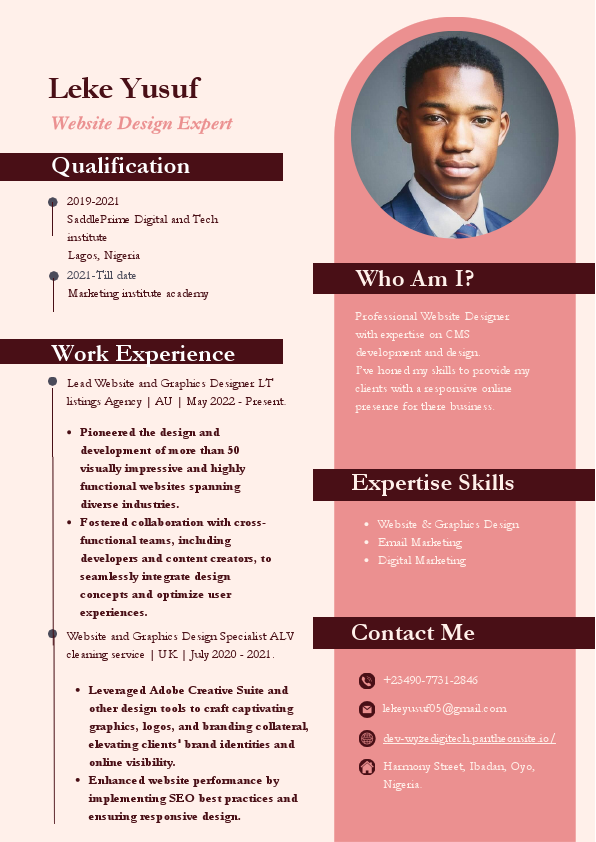 Leke Yusuf
Website Design Expert

Qualification

2019-2021
SaddlePrime Digital and Tech institute
Lagos, Nigeria

2021-Till date
Marketing institute academy

Work Experience

Lead Website and Graphics Designer LT listings Agency | AU | May 2022 - Present.

- Pioneered the design and development of more than 50 visually impressive and highly functional websites spanning diverse industries.
- Fostered collaboration with cross-functional teams, including developers and content creators, to seamlessly integrate design concepts and optimize user experiences.

Website and Graphics Design Specialist ALV cleaning service | UK | July 2020 - 2021.

- Leveraged Adobe Creative Suite and other design tools to craft captivating graphics, logos, and branding collateral, elevating clients' brand identities and online visibility.
- Enhanced website performance by implementing SEO best practices and ensuring responsive design.

Who Am I?

Professional Website Designer with expertise on CMS development and design.
I've honed my skills to provide my clients with a responsive online presence for there business.

Expertise Skills

- Website & Graphics Design
- Email Marketing
- Digital Marketing

Contact Me

+23490-7731-2846
lekeyusuf05@gmail.com
dev-wyzedigitech.pantheonsite.io/
Harmony Street, Ibadan, Oyo, Nigeria.